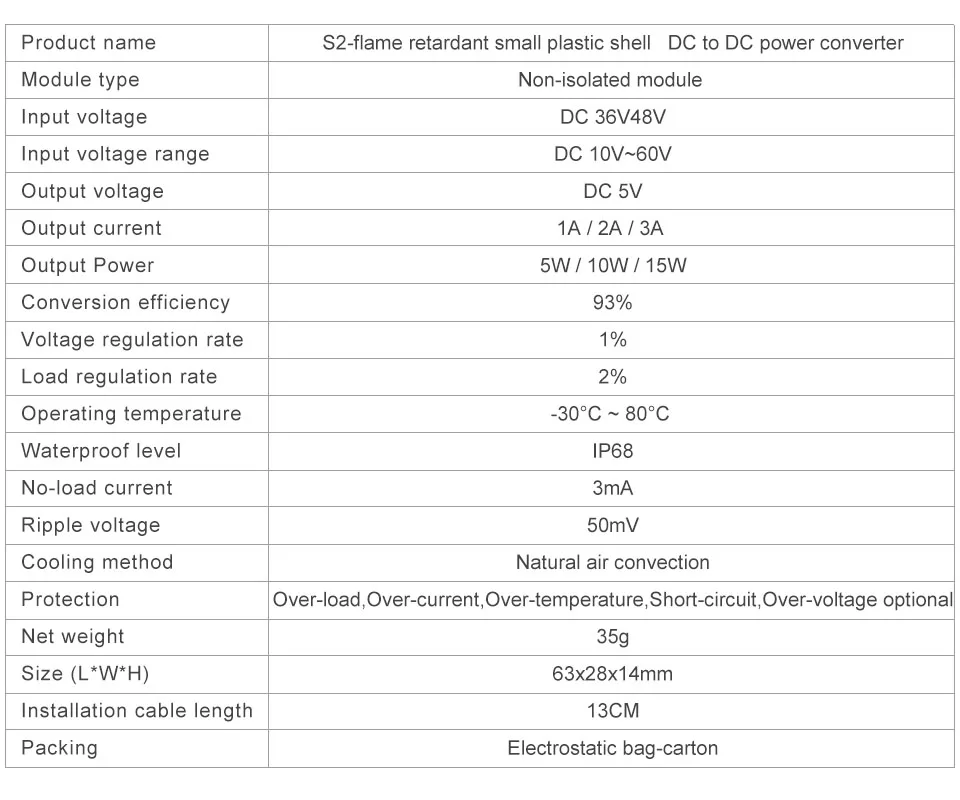 | Product name | S2-flame retardant small plastic shell DC to DC power converter |
|---|---|
| Module type | Non-isolated module |
| Input voltage | DC 36V48V |
| Input voltage range | DC 10V~60V |
| Output voltage | DC 5V |
| Output current | 1A / 2A / 3A |
| Output Power | 5W / 10W / 15W |
| Conversion efficiency | 93% |
| Voltage regulation rate | 1% |
| Load regulation rate | 2% |
| Operating temperature | -30°C ~ 80°C |
| Waterproof level | IP68 |
| No-load current | 3mA |
| Ripple voltage | 50mV |
| Cooling method | Natural air convection |
| Protection | Over-load,Over-current,Over-temperature,Short-circuit,Over-voltage optional |
| Net weight | 35g |
| Size (L*W*H) | 63x28x14mm |
| Installation cable length | 13CM |
| Packing | Electrostatic bag-carton |